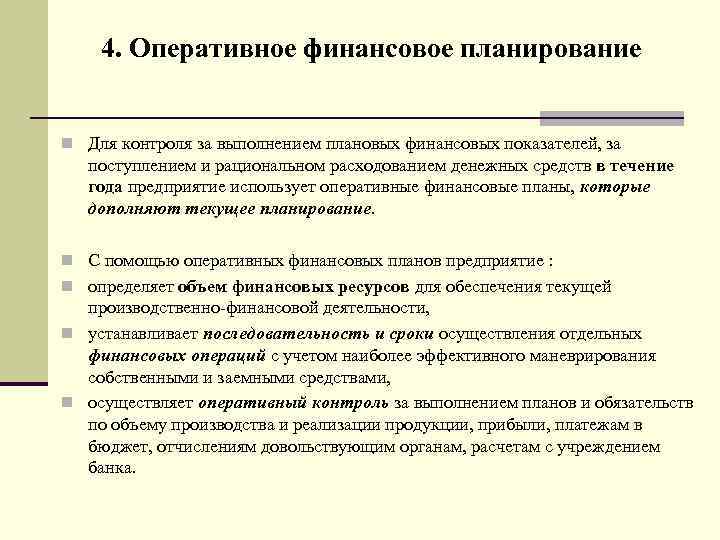 4. Оперативное финансовое планирование

Для контроля за выполнением плановых финансовых показателей, за поступлением и рациональном расходованием денежных средств в течение года предприятие использует оперативные финансовые планы, которые дополняют текущее планирование.

С помощью оперативных финансовых планов предприятие :

определяет объем финансовых ресурсов для обеспечения текущей производственно-финансовой деятельности,

устанавливает последовательность и сроки осуществления отдельных финансовых операций с учетом наиболее эффективного маневрирования собственными и заемными средствами,

осуществляет оперативный контроль за выполнением планов и обязательств по объему производства и реализации продукции, прибыли, платежам в бюджет, отчислениям довольствующим органам, расчетам с учреждением банка.